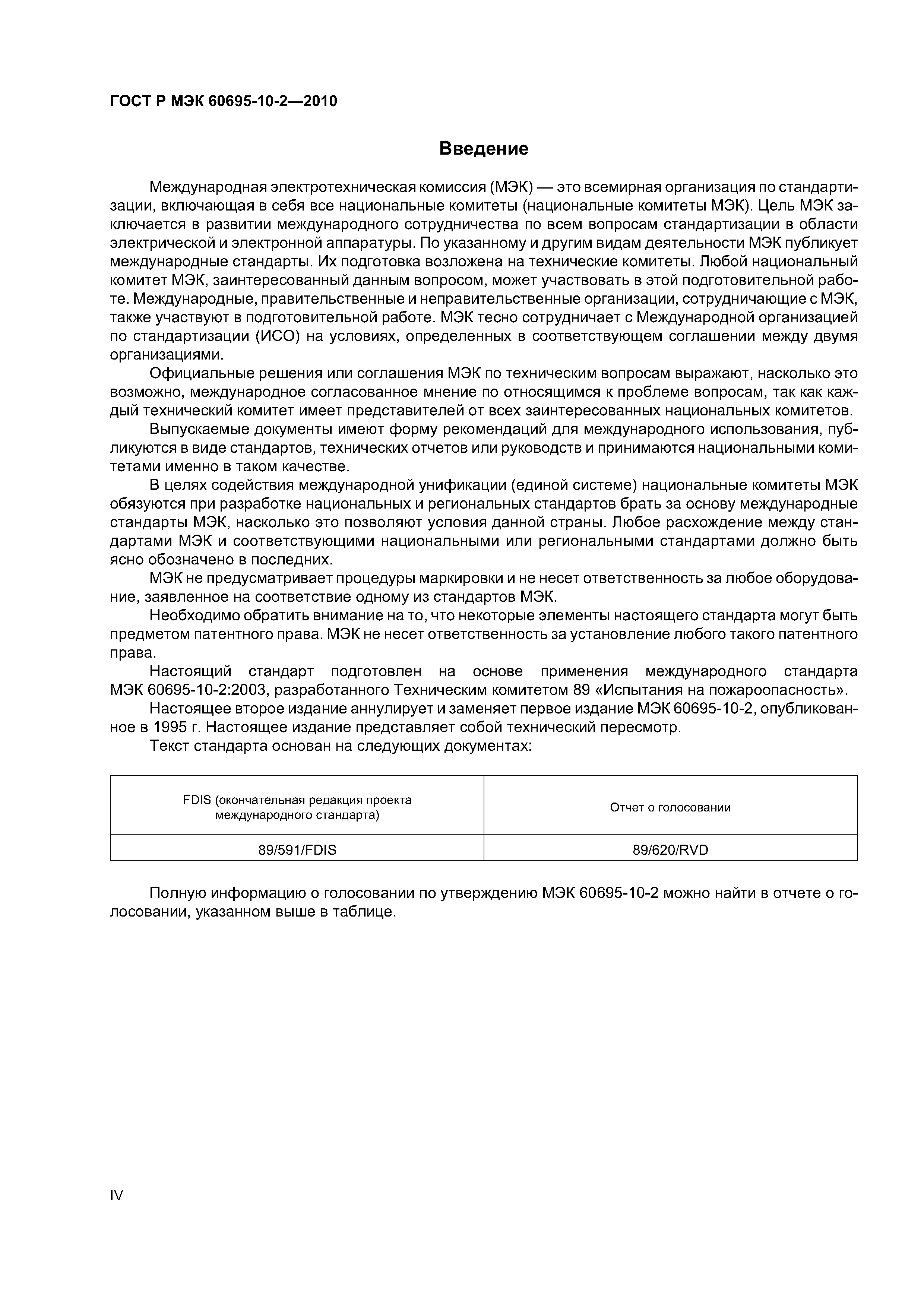 ГОСТ Р МЭК 60695-10-2—2010

Введение

Международная электротехническая комиссия (МЭК) — это всемирная организация по стандартизации, включающая в себя все национальные комитеты (национальные комитеты МЭК). Цель МЭК заключается в развитии международного сотрудничества по всем вопросам стандартизации в области электрической и электронной аппаратуры. По указанному и другим видам деятельности МЭК публикует международные стандарты. Их подготовка возложена на технические комитеты. Любой национальный комитет МЭК, заинтересованный данным вопросом, может участвовать в этой подготовительной работе. Международные, правительственные и неправительственные организации, сотрудничающие с МЭК, также участвуют в подготовительной работе. МЭК тесно сотрудничает с Международной организацией по стандартизации (ИСО) на условиях, определенных в соответствующем соглашении между двумя организациями.

Официальные решения или соглашения МЭК по техническим вопросам выражают, насколько это возможно, международное согласованное мнение по относящимся к проблеме вопросам, так как каждый технический комитет имеет представителей от всех заинтересованных национальных комитетов.

Выпускаемые документы имеют форму рекомендаций для международного использования, публикуются в виде стандартов, технических отчетов или руководств и принимаются национальными комитетами именно в таком качестве.

В целях содействия международной унификации (единой системе) национальные комитеты МЭК обязуются при разработке национальных и региональных стандартов брать за основу международные стандарты МЭК, насколько это позволяют условия данной страны. Любое расхождение между стандартами МЭК и соответствующими национальными или региональными стандартами должно быть ясно обозначено в последних.

МЭК не предусматривает процедуры маркировки и не несет ответственность за любое оборудование, заявленное на соответствие одному из стандартов МЭК.

Необходимо обратить внимание на то, что некоторые элементы настоящего стандарта могут быть предметом патентного права. МЭК не несет ответственность за установление любого такого патентного права.

Настоящий стандарт подготовлен на основе применения международного стандарта МЭК 60695-10-2:2003, разработанного Техническим комитетом 89 «Испытания на пожароопасность».

Настоящее второе издание аннулирует и заменяет первое издание МЭК 60695-10-2, опубликованное в 1995 г. Настоящее издание представляет собой технический пересмотр.

Текст стандарта основан на следующих документах:

| FDIS (окончательная редакция проекта международного стандарта) | Отчет о голосовании |
|---|---|
| 89/591/FDIS | 89/620/RVD |

Полную информацию о голосовании по утверждению МЭК 60695-10-2 можно найти в отчете о голосовании, указанном выше в таблице.

IV